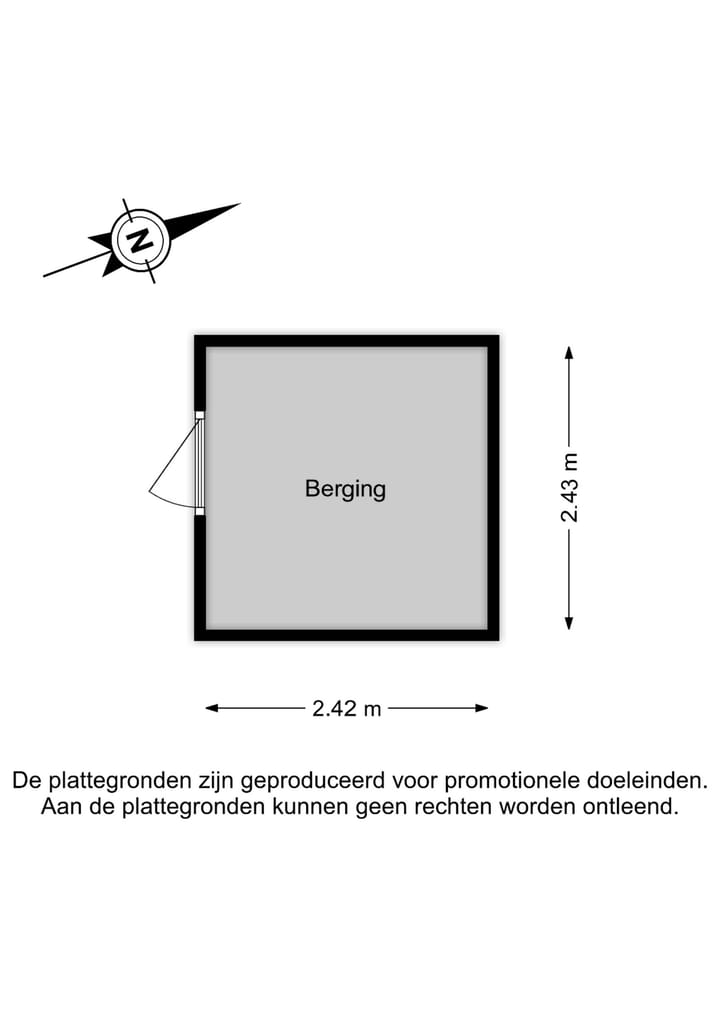 N

Berging

2.43 m

2.42 m

De plattegronden zijn geproduceerd voor promotionele doeleinden. Aan de plattegronden kunnen geen rechten worden ontleend.